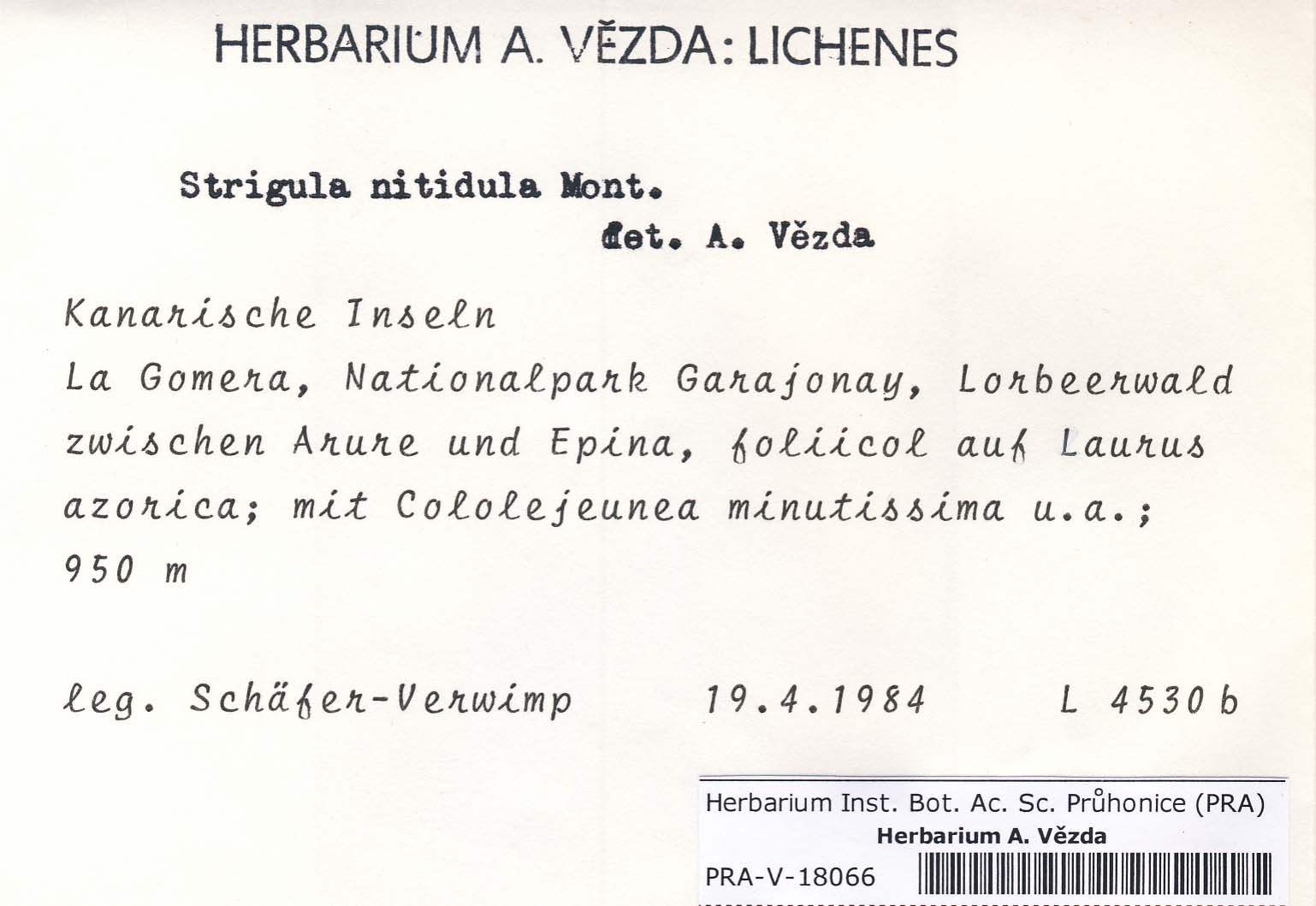 HERBARIUM A. VĚZDA: LICHENES

Strigula nitidula Mont.
det. A. Vězda

Kanarische Inseln
La Gomera, Nationalpark Garajonay, Lorbeerwald zwischen Arure und Epina, foliicol auf Laurus azorica; mit Cololejeunea minutissima u.a.; 950 m

leg. Schäfer-Verwimp 19.4.1984 L 4530 b

Herbarium Inst. Bot. Ac. Sc. Průhonice (PRA)
Herbarium A. Vězda
PRA-V-18066